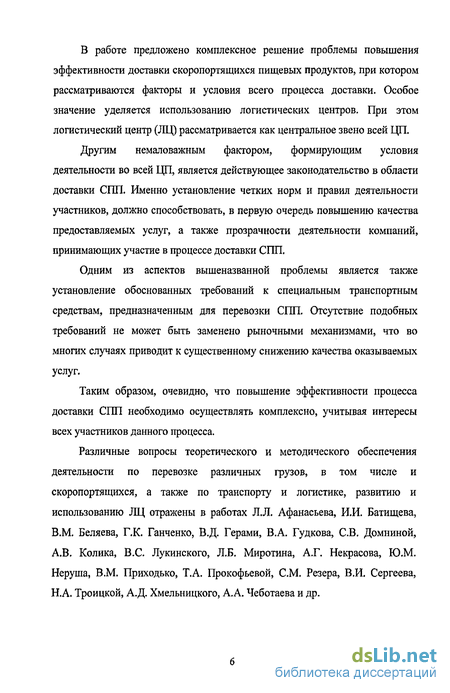 В работе предложено комплексное решение проблемы повышения эффективности доставки скоропортящихся пищевых продуктов, при котором рассматриваются факторы и условия всего процесса доставки. Особое значение уделяется использованию логистических центров. При этом логистический центр (ЛЦ) рассматривается как центральное звено всей ЦП.

Другим немаловажным фактором, формирующим условия деятельности во всей ЦП, является действующее законодательство в области доставки СПП. Именно установление четких норм и правил деятельности участников, должно способствовать, в первую очередь повышению качества предоставляемых услуг, а также прозрачности деятельности компаний, принимающих участие в процессе доставки СПП.

Одним из аспектов вышеназванной проблемы является также установление обоснованных требований к специальным транспортным средствам, предназначенным для перевозки СПП. Отсутствие подобных требований не может быть заменено рыночными механизмами, что во многих случаях приводит к существенному снижению качества оказываемых услуг.

Таким образом, очевидно, что повышение эффективности процесса доставки СПП необходимо осуществлять комплексно, учитывая интересы всех участников данного процесса.

Различные вопросы теоретического и методического обеспечения деятельности по перевозке различных грузов, в том числе и скоропортящихся, а также по транспорту и логистике, развитию и использованию ЛЦ отражены в работах Л.Л. Афанасьева, И.И. Батищева, В.М. Беляева, Г.К. Ганченко, В.Д. Герами, В.А. Гудкова, С.В. Домниной, А.В. Колика, В.С. Лукинского, Л.Б. Миротина, А.Г. Некрасова, Ю.М. Неруша, В.М. Приходько, Т.А. Прокофьевой, С.М. Резера, В.И. Сергеева, Н.А. Троицкой, А.Д. Хмельницкого, А.А. Чеботаева и др.

6

dsLib.net
библиотека диссертаций